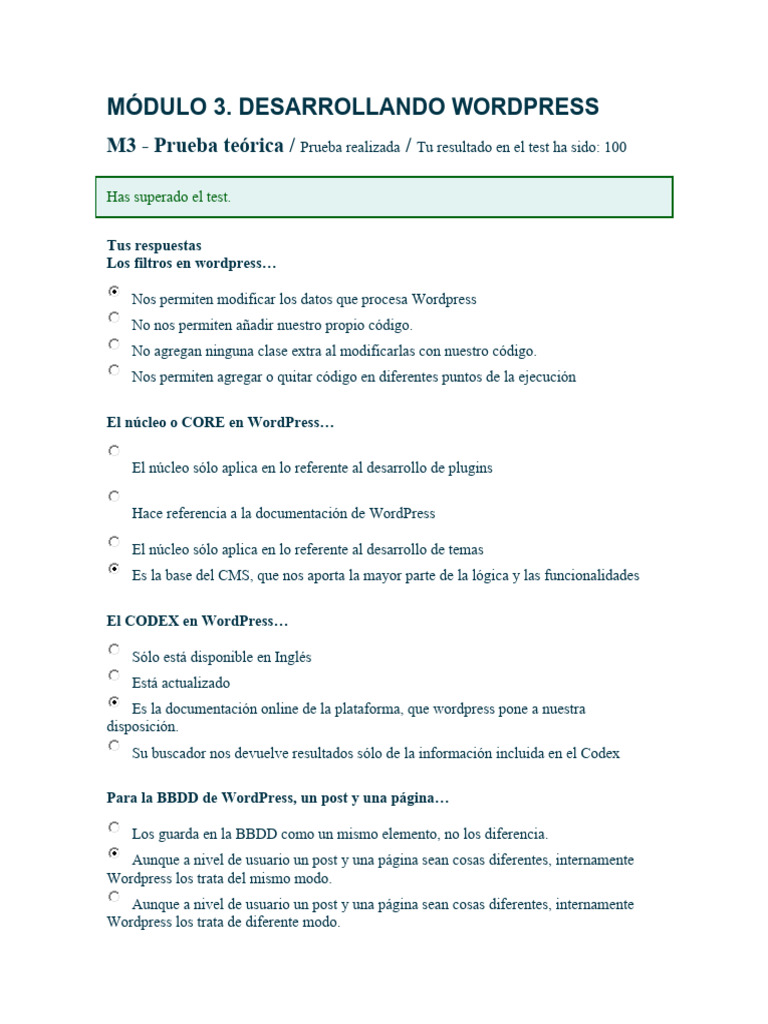 MÓDULO 3. DESARROLLANDO WORDPRESS

M3 - Prueba teórica / Prueba realizada / Tu resultado en el test ha sido: 100

Has superado el test.

Tus respuestas
Los filtros en wordpress…

Nos permiten modificar los datos que procesa Wordpress
No nos permiten añadir nuestro propio código.
No agregan ninguna clase extra al modificarlas con nuestro código.
Nos permiten agregar o quitar código en diferentes puntos de la ejecución

El núcleo o CORE en WordPress…

El núcleo sólo aplica en lo referente al desarrollo de plugins

Hace referencia a la documentación de WordPress

El núcleo sólo aplica en lo referente al desarrollo de temas
Es la base del CMS, que nos aporta la mayor parte de la lógica y las funcionalidades

El CODEX en WordPress…

Sólo está disponible en Inglés
Está actualizado
Es la documentación online de la plataforma, que wordpress pone a nuestra disposición.
Su buscador nos devuelve resultados sólo de la información incluida en el Codex

Para la BBDD de WordPress, un post y una página…

Los guarda en la BBDD como un mismo elemento, no los diferencia.
Aunque a nivel de usuario un post y una página sean cosas diferentes, internamente Wordpress los trata del mismo modo.
Aunque a nivel de usuario un post y una página sean cosas diferentes, internamente Wordpress los trata de diferente modo.